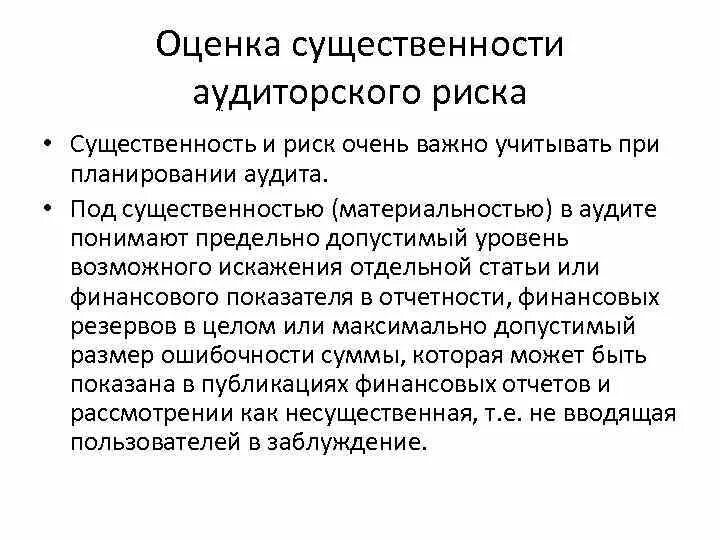 Оценка существенности аудиторского риска

• Существенность и риск очень важно учитывать при планировании аудита.

• Под существенностью (материальностью) в аудите понимают предельно допустимый уровень возможного искажения отдельной статьи или финансового показателя в отчетности, финансовых резервов в целом или максимально допустимый размер ошибочности суммы, которая может быть показана в публикациях финансовых отчетов и рассмотрении как несущественная, т.е. не вводящая пользователей в заблуждение.